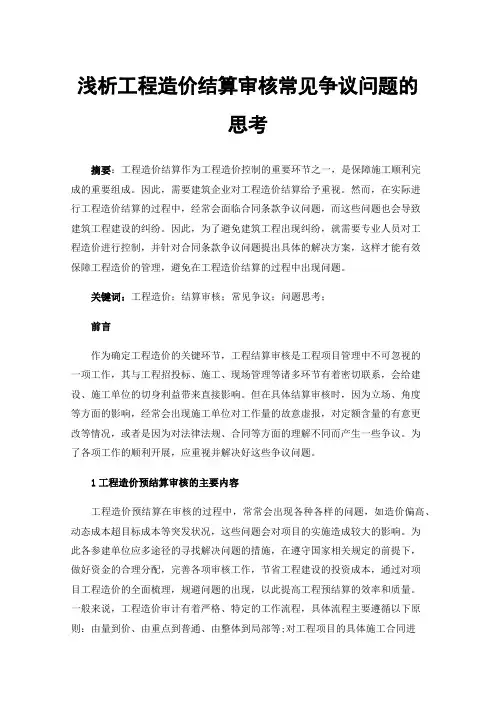 浅析工程造价结算审核常见争议问题的思考

摘要：工程造价结算作为工程造价控制的重要环节之一，是保障施工顺利完成的重要组成。因此，需要建筑企业对工程造价结算给予重视。然而，在实际进行工程造价结算的过程中，经常会面临合同条款争议问题，而这些问题也会导致建筑工程建设的纠纷。因此，为了避免建筑工程出现纠纷，就需要专业人员对工程造价进行控制，并针对合同条款争议问题提出具体的解决方案，这样才能有效保障工程造价的管理，避免在工程造价结算的过程中出现问题。

关键词：工程造价；结算审核；常见争议；问题思考；

前言

作为确定工程造价的关键环节，工程结算审核是工程项目管理中不可忽视的一项工作，其与工程招投标、施工、现场管理等诸多环节有着密切联系，会给建设、施工单位的切身利益带来直接影响。但在具体结算审核时，因为立场、角度等方面的影响，经常会出现施工单位对工作量的故意虚报，对定额含量的有意更改等情况，或者是因为对法律法规、合同等方面的理解不同而产生一些争议。为了各项工作的顺利开展，应重视并解决好这些争议问题。

1 工程造价预结算审核的主要内容

工程造价预结算在审核的过程中，常常会出现各种各样的问题，如造价偏高、动态成本超目标成本等突发状况，这些问题会对项目的实施造成较大的影响。为此各参建单位应多途径的寻找解决问题的措施，在遵守国家相关规定的前提下，做好资金的合理分配，完善各项审核工作，节省工程建设的投资成本，通过对项目工程造价的全面梳理，规避问题的出现，以此提高工程预结算的效率和质量。一般来说，工程造价审计有着严格、特定的工作流程，具体流程主要遵循以下原则：由量到价、由重点到普通、由整体到局部等;对工程项目的具体施工合同进